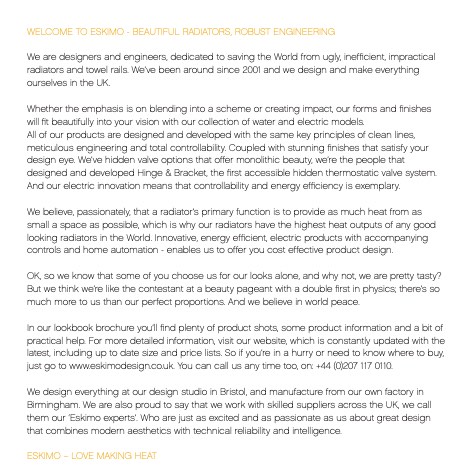 WELCOME TO ESKIMO - BEAUTIFUL RADIATORS, ROBUST ENGINEERING

We are designers and engineers, dedicated to saving the World from ugly, inefficient, impractical radiators and towel rails. We've been around since 2001 and we design and make everything ourselves in the UK.

Whether the emphasis is on blending into a scheme or creating impact, our forms and finishes will fit beautifully into your vision with our collection of water and electric models.
All of our products are designed and developed with the same key principles of clean lines, meticulous engineering and total controllability. Coupled with stunning finishes that satisfy your design eye. We've hidden valve options that offer monolithic beauty, we're the people that designed and developed Hinge & Bracket, the first accessible hidden thermostatic valve system. And our electric innovation means that controllability and energy efficiency is exemplary.

We believe, passionately, that a radiator's primary function is to provide as much heat from as small a space as possible, which is why our radiators have the highest heat outputs of any good looking radiators in the World. Innovative, energy efficient, electric products with accompanying controls and home automation - enables us to offer you cost effective product design.

OK, so we know that some of you choose us for our looks alone, and why not, we are pretty tasty? But we think we're like the contestant at a beauty pageant with a double first in physics; there's so much more to us than our perfect proportions. And we believe in world peace.

In our lookbook brochure you'll find plenty of product shots, some product information and a bit of practical help. For more detailed information, visit our website, which is constantly updated with the latest, including up to date size and price lists. So if you're in a hurry or need to know where to buy, just go to www.eskimodesign.co.uk. You can call us any time too, on: +44 (0)207 117 0110.

We design everything at our design studio in Bristol, and manufacture from our own factory in Birmingham. We are also proud to say that we work with skilled suppliers across the UK, we call them our 'Eskimo experts'. Who are just as excited and as passionate as us about great design that combines modern aesthetics with technical reliability and intelligence.

ESKIMO – LOVE MAKING HEAT